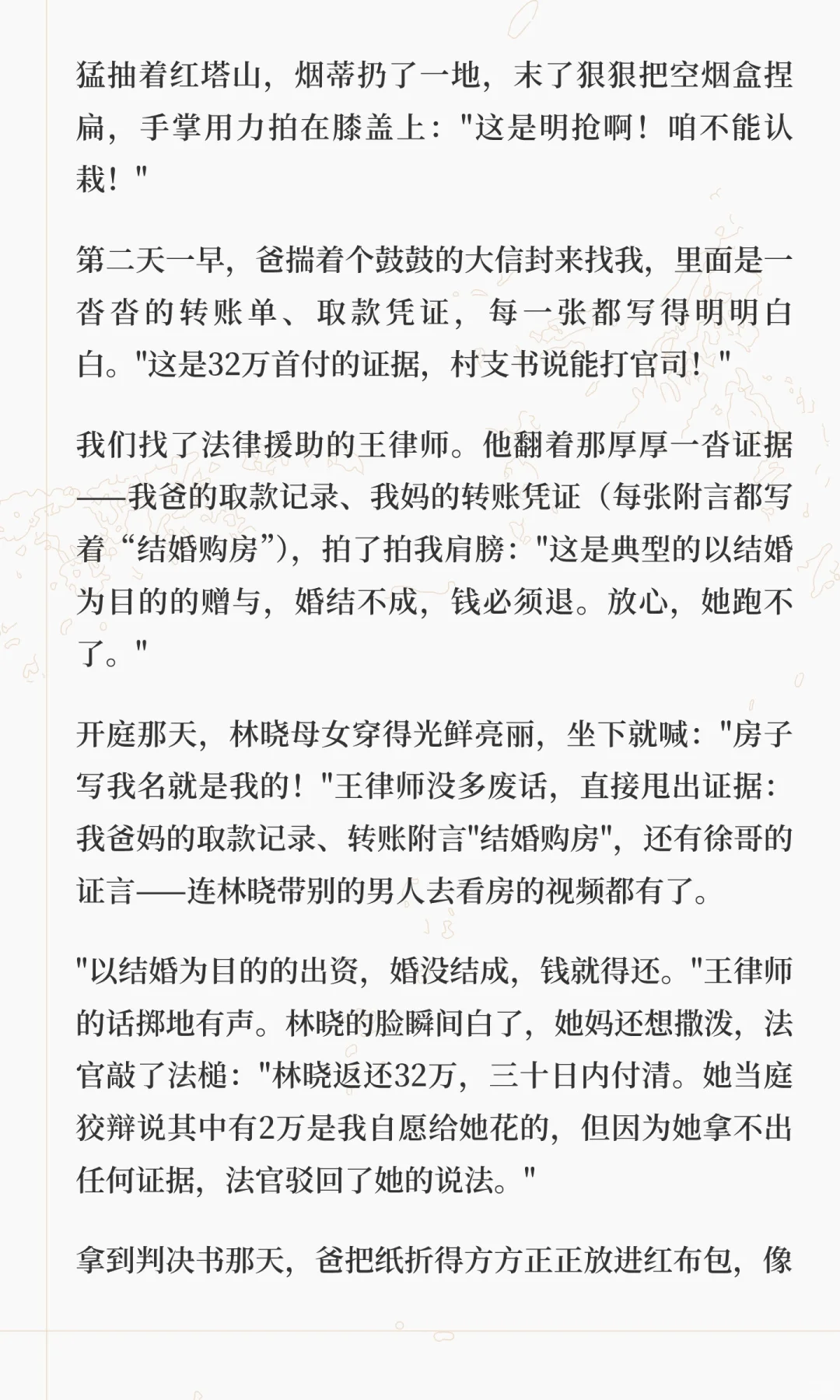 猛抽着红塔山，烟蒂扔了一地，末了狠狠把空烟盒捏扁，手掌用力拍在膝盖上："这是明抢啊！咱不能认栽！"

第二天一早，爸揣着个鼓鼓的大信封来找我，里面是一沓沓的转账单、取款凭证，每一张都写得明明白白。"这是32万首付的证据，村支书说能打官司！"

我们找了法律援助的王律师。他翻着那厚厚一沓证据——我爸的取款记录、我妈的转账凭证（每张附言都写着“结婚购房”），拍了拍我肩膀："这是典型的以结婚为目的的赠与，婚结不成，钱必须退。放心，她跑不了。"

开庭那天，林晓母女穿得光鲜亮丽，坐下就喊："房子写我名就是我的！"王律师没多废话，直接甩出证据：我爸妈的取款记录、转账附言"结婚购房"，还有徐哥的证言——连林晓带别的男人去看房的视频都有了。

"以结婚为目的的出资，婚没结成，钱就得还。"王律师的话掷地有声。林晓的脸瞬间白了，她妈还想撒泼，法官敲了法槌："林晓返还32万，三十日内付清。她当庭狡辩说其中有2万是我自愿给她花的，但因为她拿不出任何证据，法官驳回了她的说法。"

拿到判决书那天，爸把纸折得方方正正放进红布包，像